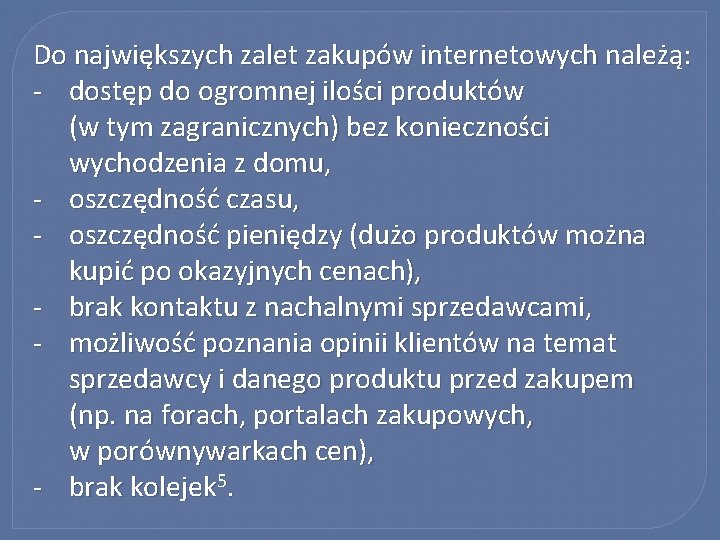 Do największych zalet zakupów internetowych należą:
- dostęp do ogromnej ilości produktów (w tym zagranicznych) bez konieczności wychodzenia z domu,
- oszczędność czasu,
- oszczędność pieniędzy (dużo produktów można kupić po okazyjnych cenach),
- brak kontaktu z nachalnymi sprzedawcami,
- możliwość poznania opinii klientów na temat sprzedawcy i danego produktu przed zakupem (np. na forach, portalach zakupowych, w porównywarkach cen),
- brak kolejek$^5$.